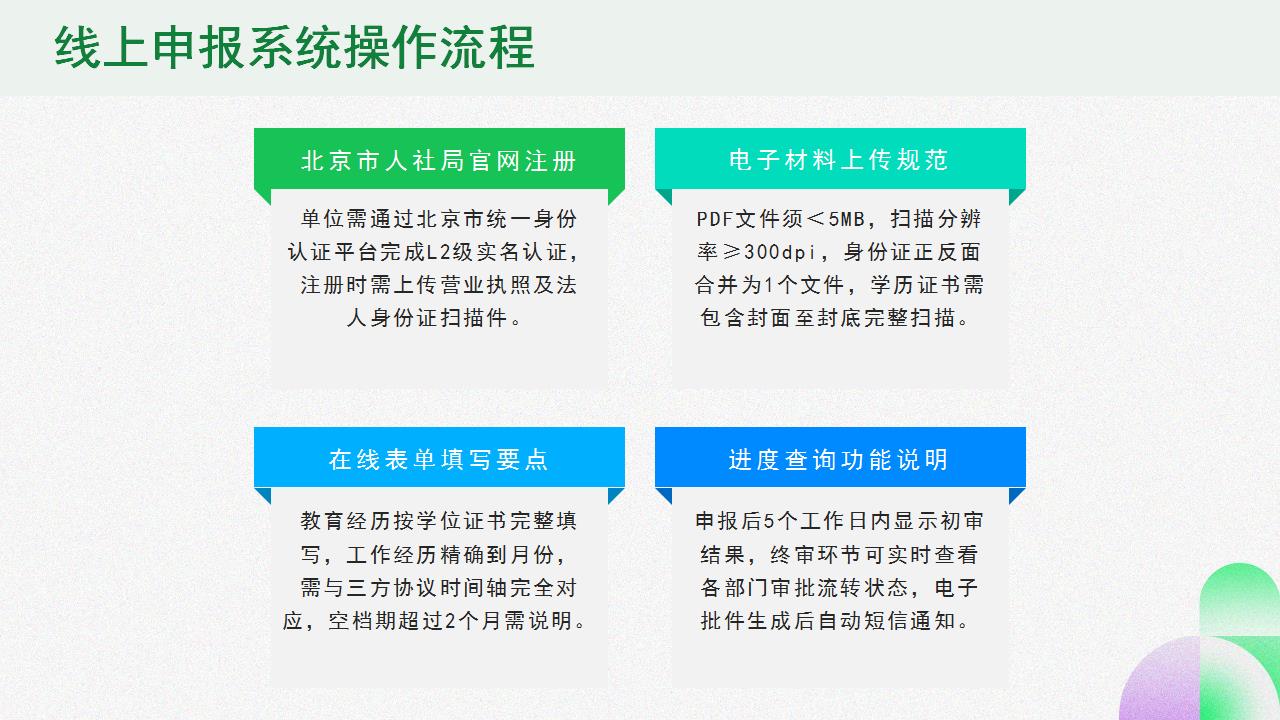 线上申报系统操作流程

北京市人社局官网注册

单位需通过北京市统一身份认证平台完成L2级实名认证，注册时需上传营业执照及法人身份证扫描件。

电子材料上传规范

PDF文件须＜5MB，扫描分辨率≥300dpi，身份证正反面合并为1个文件，学历证书需包含封面至封底完整扫描。

在线表单填写要点

教育经历按学位证书完整填写，工作经历精确到月份，需与三方协议时间轴完全对应，空档期超过2个月需说明。

进度查询功能说明

申报后5个工作日内显示初审结果，终审环节可实时查看各部门审批流转状态，电子批件生成后自动短信通知。